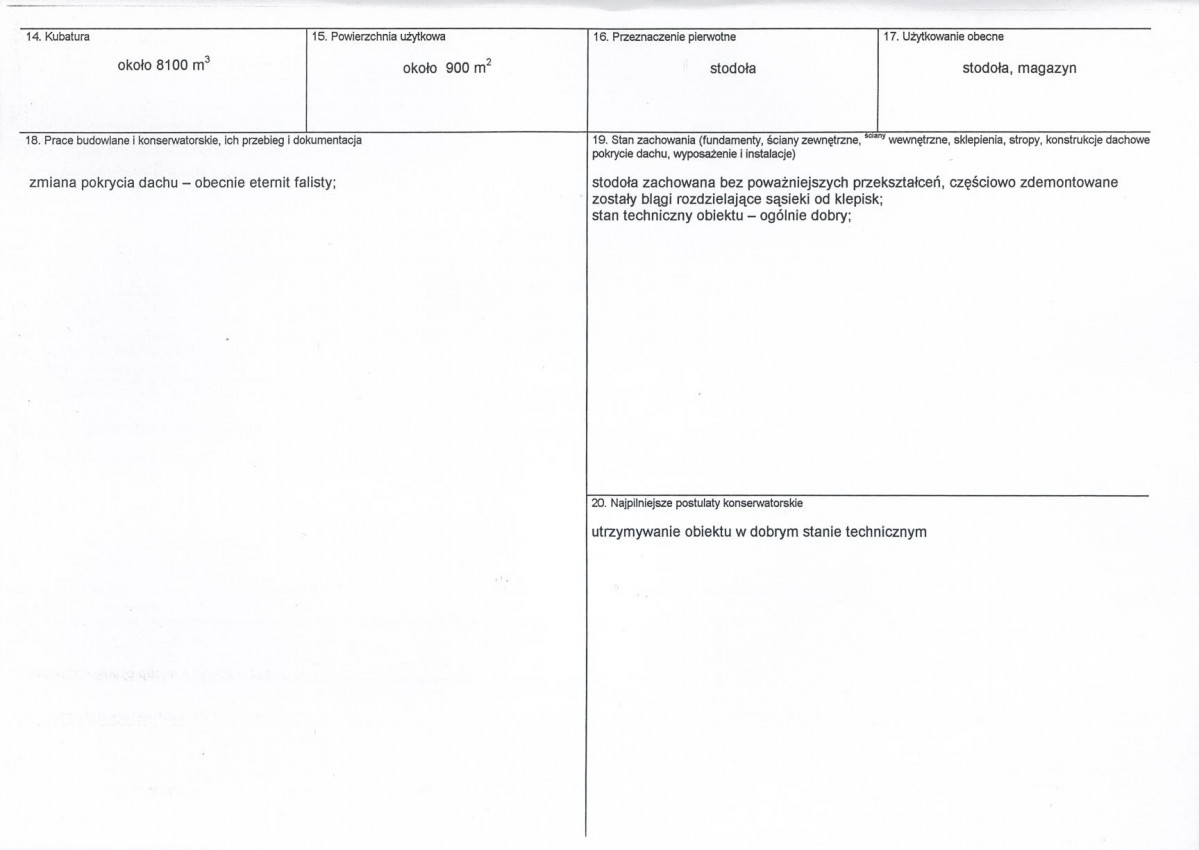 14. Kubatura

około 8100 $m^3$

15. Powierzchnia użytkowa

około 900 $m^2$

16. Przeznaczenie pierwotne

stodoła

17. Użytkowanie obecne

stodoła, magazyn

18. Prace budowlane i konserwatorskie, ich przebieg i dokumentacja

zmiana pokrycia dachu – obecnie eternit falisty;

19. Stan zachowania (fundamenty, ściany zewnętrzne, ściany wewnętrzne, sklepienia, stropy, konstrukcje dachowe pokrycie dachu, wyposażenie i instalacje)

stodoła zachowana bez poważniejszych przekształceń, częściowo zdemontowane zostały blągi rozdzielające sąsieki od klepisk;
stan techniczny obiektu – ogólnie dobry;

20. Najpilniejsze postulaty konserwatorskie

utrzymywanie obiektu w dobrym stanie technicznym